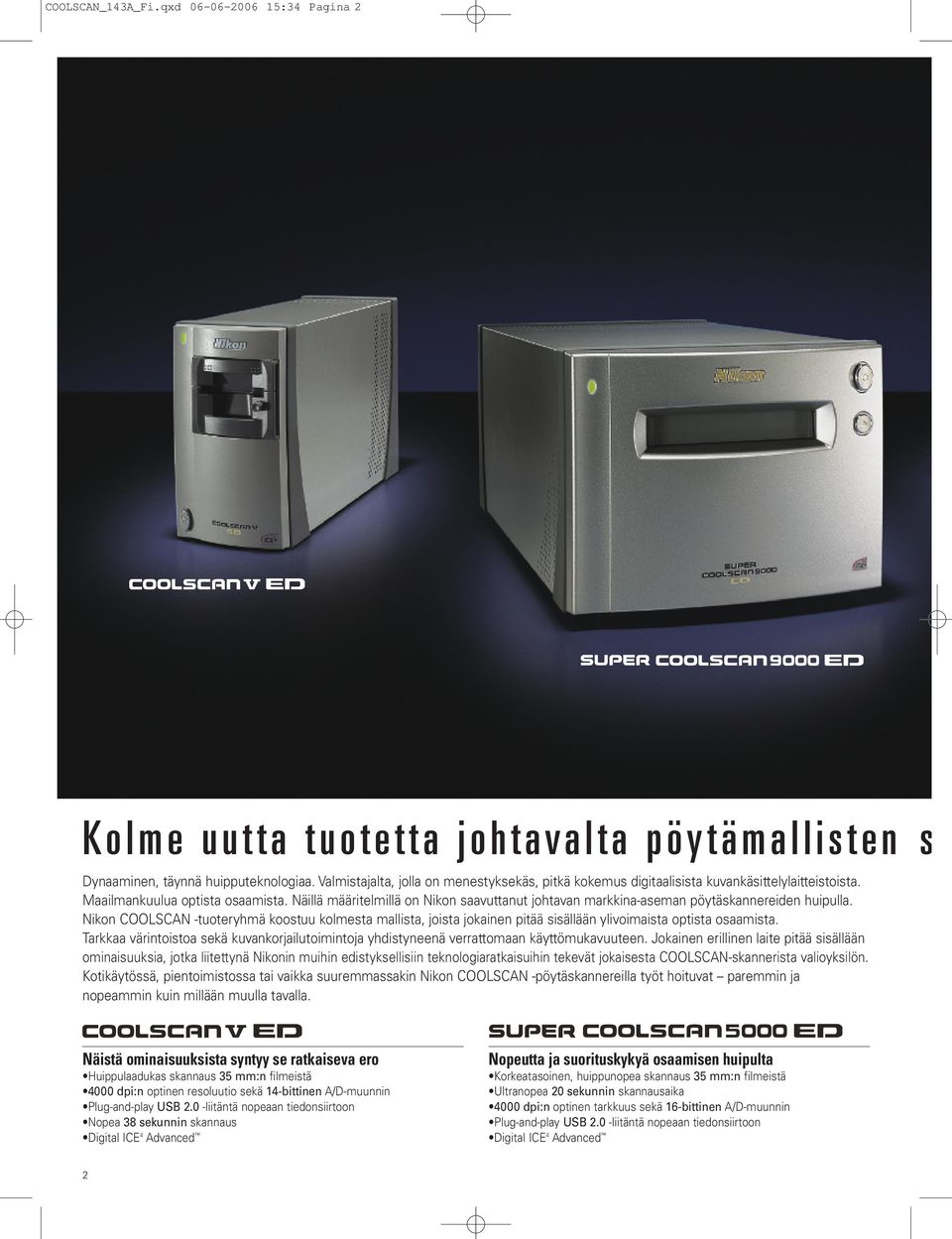 COOLSCAN_143A_Fi.qxd 06-06-2006 15:34 Pagina 2

Nikon

COOLSCAN V ED

Nikon

SUPER COOLSCAN 9000 ED

COOLSCAN V ED

SUPER COOLSCAN 9000 ED

Kolme uutta tuotetta johtavalta pöytämallisten s

Dynaaminen, täynnä huipputeknologiaa. Valmistajalta, jolla on menestyksekäs, pitkä kokemus digitaalisista kuvankäsittelylaitteistoista. Maailmankuulua optista osaamista. Näillä määritelmillä on Nikon saavuttanut johtavan markkina-aseman pöytäskannereiden huipulla. Nikon COOLSCAN -tuoteryhmä koostuu kolmesta mallista, joista jokainen pitää sisällään ylivoimaista optista osaamista. Tarkkaa värintoistoa sekä kuvankorjailutoimintoja yhdistyneenä verrattomaan käyttömukavuuteen. Jokainen erillinen laite pitää sisällään ominaisuuksia, jotka liitettynä Nikonin muihin edistyksellisiin teknologiaratkaisuihin tekevät jokaisesta COOLSCAN-skannerista valioyksilön. Kotikäytössä, pientoimistossa tai vaikka suuremmassakin Nikon COOLSCAN -pöytäskannereilla työt hoituvat – paremmin ja nopeammin kuin millään muulla tavalla.

COOLSCAN V ED

Näistä ominaisuuksista syntyy se ratkaiseva ero
•Huippulaadukas skannaus 35 mm:n filmeistä
•4000 dpi:n optinen resoluutio sekä 14-bittinen A/D-muunnin
•Plug-and-play USB 2.0 -liitäntä nopeaan tiedonsiirtoon
•Nopea 38 sekunnin skannaus
•Digital ICE$^4$ Advanced™

SUPER COOLSCAN 5000 ED

Nopeutta ja suorituskykyä osaamisen huipulta
•Korkeatasoinen, huippunopea skannaus 35 mm:n filmeistä
•Ultranopea 20 sekunnin skannausaika
•4000 dpi:n optinen tarkkuus sekä 16-bittinen A/D-muunnin
•Plug-and-play USB 2.0 -liitäntä nopeaan tiedonsiirtoon
•Digital ICE$^4$ Advanced™

2